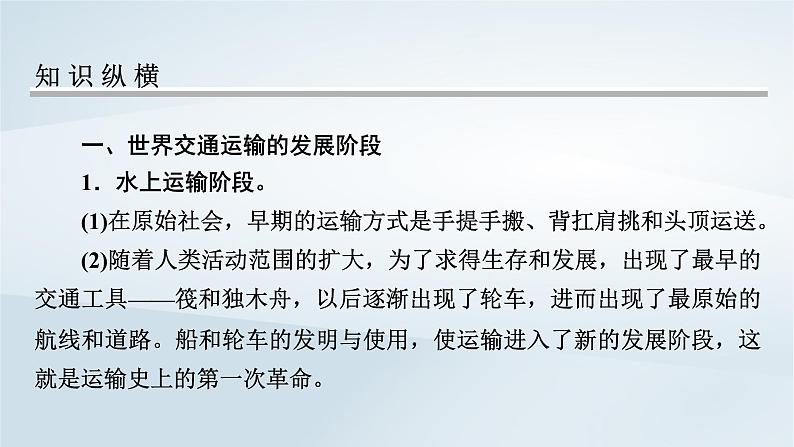 知识纵横

一、世界交通运输的发展阶段

1．水上运输阶段。

(1)在原始社会，早期的运输方式是手提手搬、背扛肩挑和头顶运送。

(2)随着人类活动范围的扩大，为了求得生存和发展，出现了最早的交通工具——筏和独木舟，以后逐渐出现了轮车，进而出现了最原始的航线和道路。船和轮车的发明与使用，使运输进入了新的发展阶段，这就是运输史上的第一次革命。